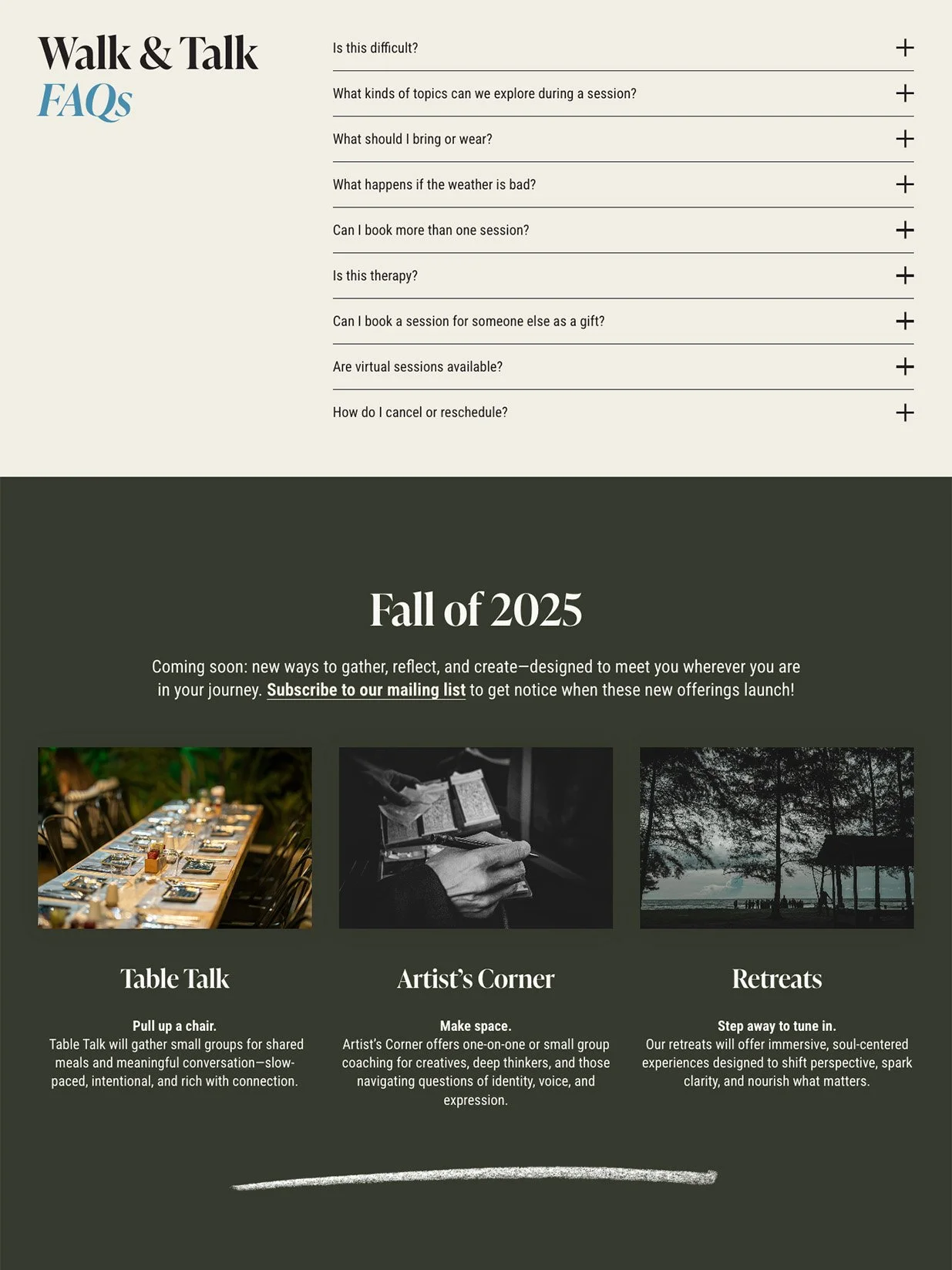 Walk & Talk
FAQs

Is this difficult? +

What kinds of topics can we explore during a session? +

What should I bring or wear? +

What happens if the weather is bad? +

Can I book more than one session? +

Is this therapy? +

Can I book a session for someone else as a gift? +

Are virtual sessions available? +

How do I cancel or reschedule? +

Fall of 2025

Coming soon: new ways to gather, reflect, and create—designed to meet you wherever you are in your journey. Subscribe to our mailing list to get notice when these new offerings launch!

Table Talk

Pull up a chair.
Table Talk will gather small groups for shared meals and meaningful conversation—slow-paced, intentional, and rich with connection.

Artist's Corner

Make space.
Artist's Corner offers one-on-one or small group coaching for creatives, deep thinkers, and those navigating questions of identity, voice, and expression.

Retreats

Step away to tune in.
Our retreats will offer immersive, soul-centered experiences designed to shift perspective, spark clarity, and nourish what matters.